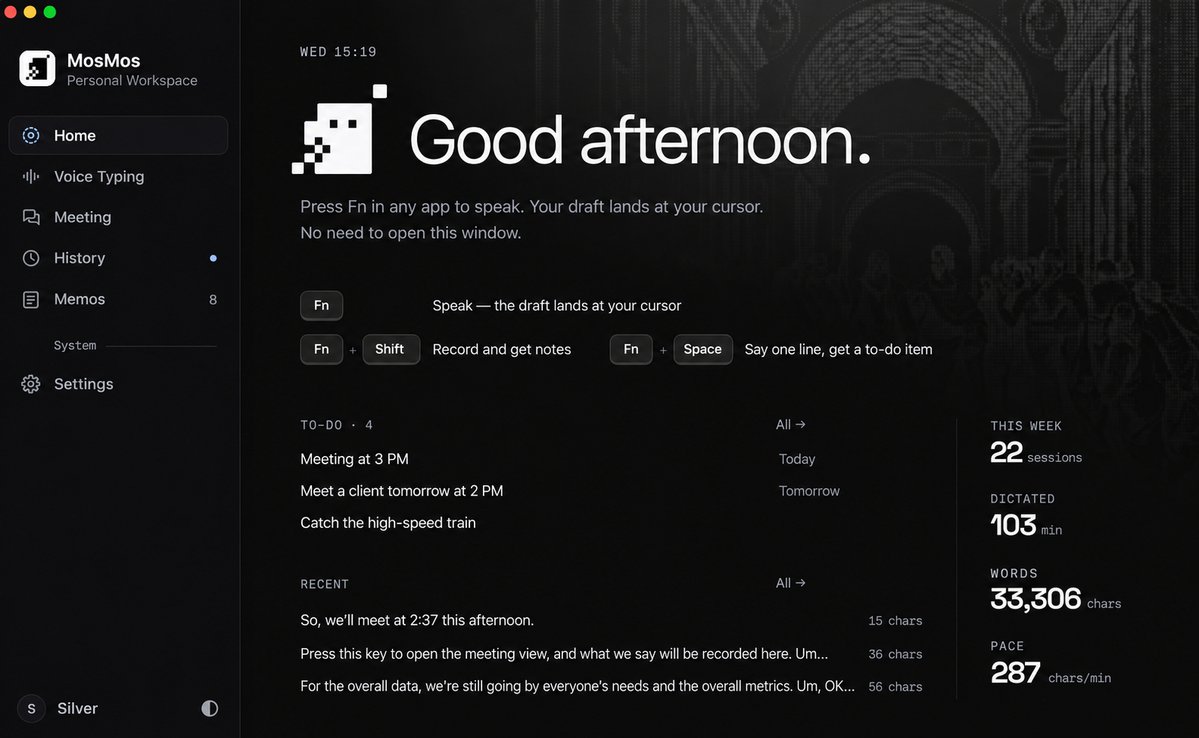 MosMos
Personal Workspace

Home
Voice Typing
Meeting
History
Memos 8
System
Settings

S Silver

WED 15:19

Good afternoon.

Press Fn in any app to speak. Your draft lands at your cursor.
No need to open this window.

Fn Speak — the draft lands at your cursor
Fn + Shift Record and get notes
Fn + Space Say one line, get a to-do item

TO-DO · 4 All →
Meeting at 3 PM Today
Meet a client tomorrow at 2 PM Tomorrow
Catch the high-speed train

RECENT All →
So, we'll meet at 2:37 this afternoon. 15 chars
Press this key to open the meeting view, and what we say will be recorded here. Um... 36 chars
For the overall data, we're still going by everyone's needs and the overall metrics. Um, OK... 56 chars

THIS WEEK
22 sessions
DICTATED
103 min
WORDS
33,306 chars
PACE
287 chars/min